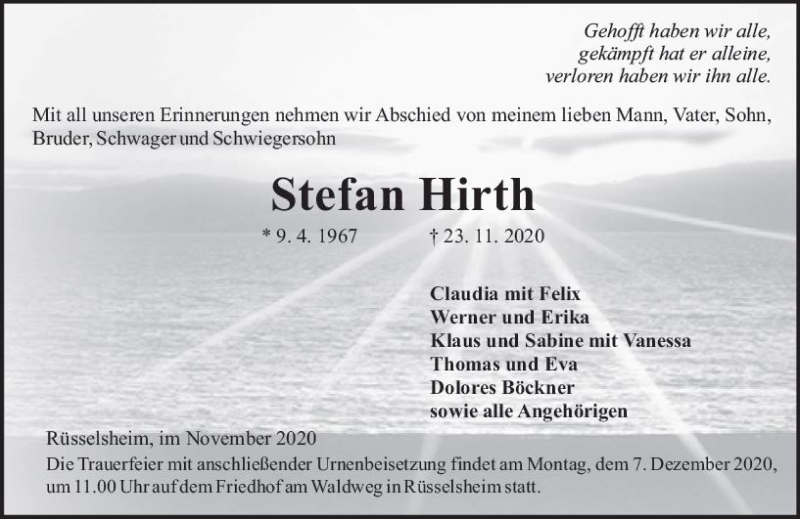 Gehofft haben wir alle,
gekämpft hat er alleine,
verloren haben wir ihn alle.

Mit all unseren Erinnerungen nehmen wir Abschied von meinem lieben Mann, Vater, Sohn, Bruder, Schwager und Schwiegersohn

Stefan Hirth

* 9. 4. 1967 † 23. 11. 2020

Claudia mit Felix
Werner und Erika
Klaus und Sabine mit Vanessa
Thomas und Eva
Dolores Böckner
sowie alle Angehörigen

Rüsselsheim, im November 2020
Die Trauerfeier mit anschließender Urnenbeisetzung findet am Montag, dem 7. Dezember 2020, um 11.00 Uhr auf dem Friedhof am Waldweg in Rüsselsheim statt.